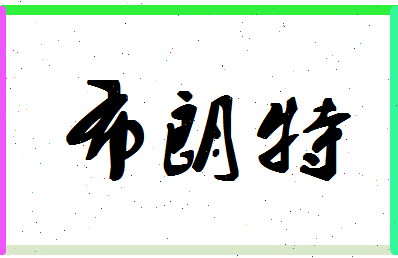 布朗特